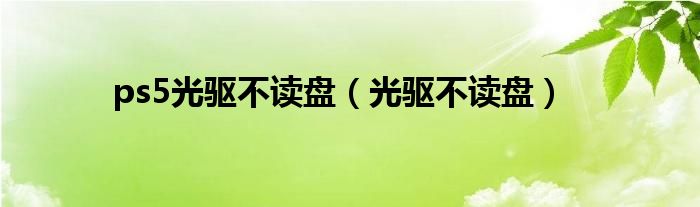 ps5光驱不读盘（光驱不读盘）